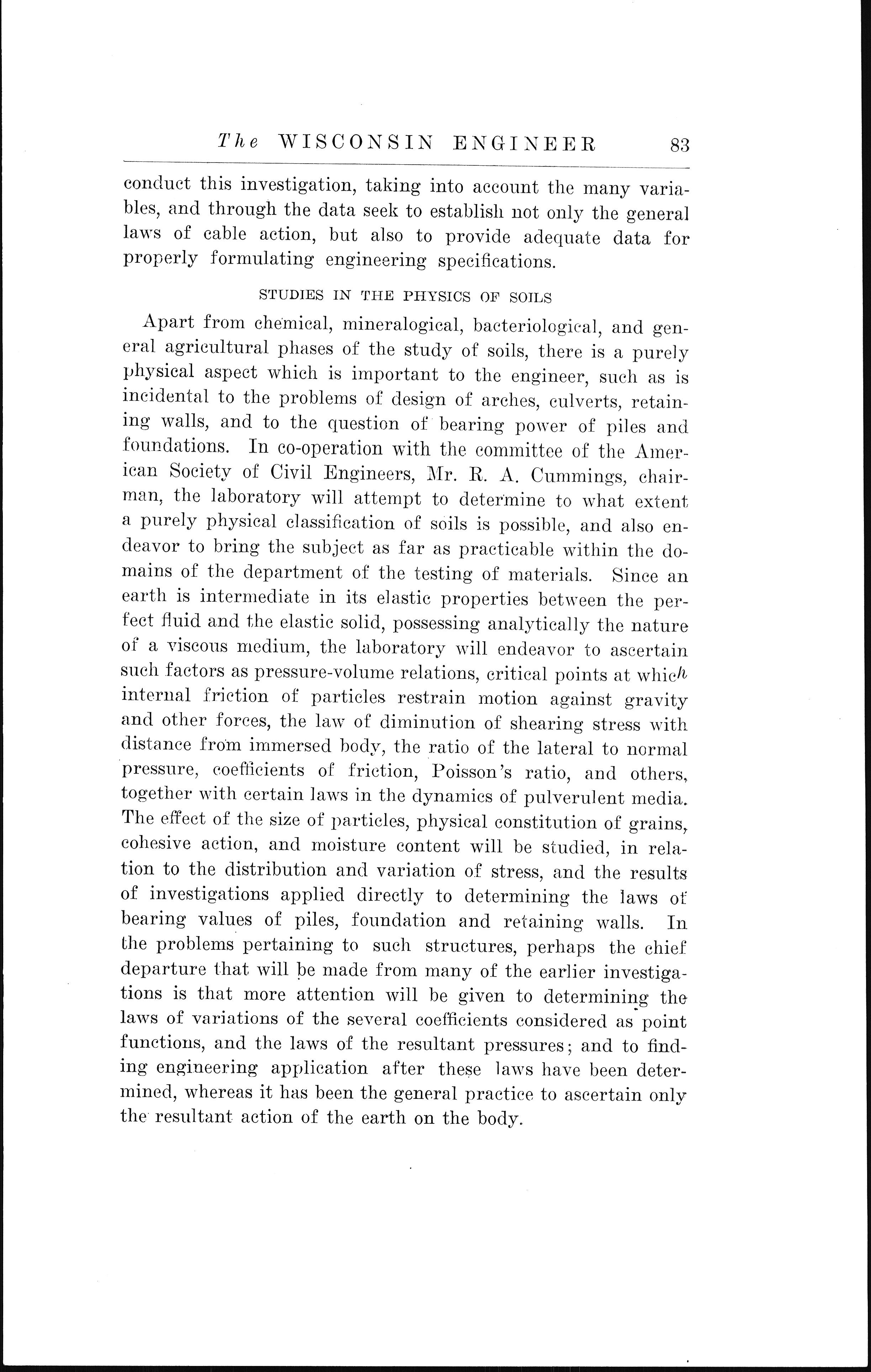 The WISCONSIN ENGINEER 83

conduct this investigation, taking into account the many variables, and through the data seek to establish not only the general laws of cable action, but also to provide adequate data for properly formulating engineering specifications.

STUDIES IN THE PHYSICS OF SOILS

Apart from chemical, mineralogical, bacteriological, and general agricultural phases of the study of soils, there is a purely physical aspect which is important to the engineer, such as is incidental to the problems of design of arches, culverts, retaining walls, and to the question of bearing power of piles and foundations. In co-operation with the committee of the American Society of Civil Engineers, Mr. R. A. Cummings, chairman, the laboratory will attempt to determine to what extent a purely physical classification of soils is possible, and also endeavor to bring the subject as far as practicable within the domains of the department of the testing of materials. Since an earth is intermediate in its elastic properties between the perfect fluid and the elastic solid, possessing analytically the nature of a viscous medium, the laboratory will endeavor to ascertain such factors as pressure-volume relations, critical points at which internal friction of particles restrain motion against gravity and other forces, the law of diminution of shearing stress with distance from immersed body, the ratio of the lateral to normal pressure, coefficients of friction, Poisson's ratio, and others, together with certain laws in the dynamics of pulverulent media. The effect of the size of particles, physical constitution of grains, cohesive action, and moisture content will be studied, in relation to the distribution and variation of stress, and the results of investigations applied directly to determining the laws of bearing values of piles, foundation and retaining walls. In the problems pertaining to such structures, perhaps the chief departure that will be made from many of the earlier investigations is that more attention will be given to determining the laws of variations of the several coefficients considered as point functions, and the laws of the resultant pressures; and to finding engineering application after these laws have been determined, whereas it has been the general practice to ascertain only the resultant action of the earth on the body.